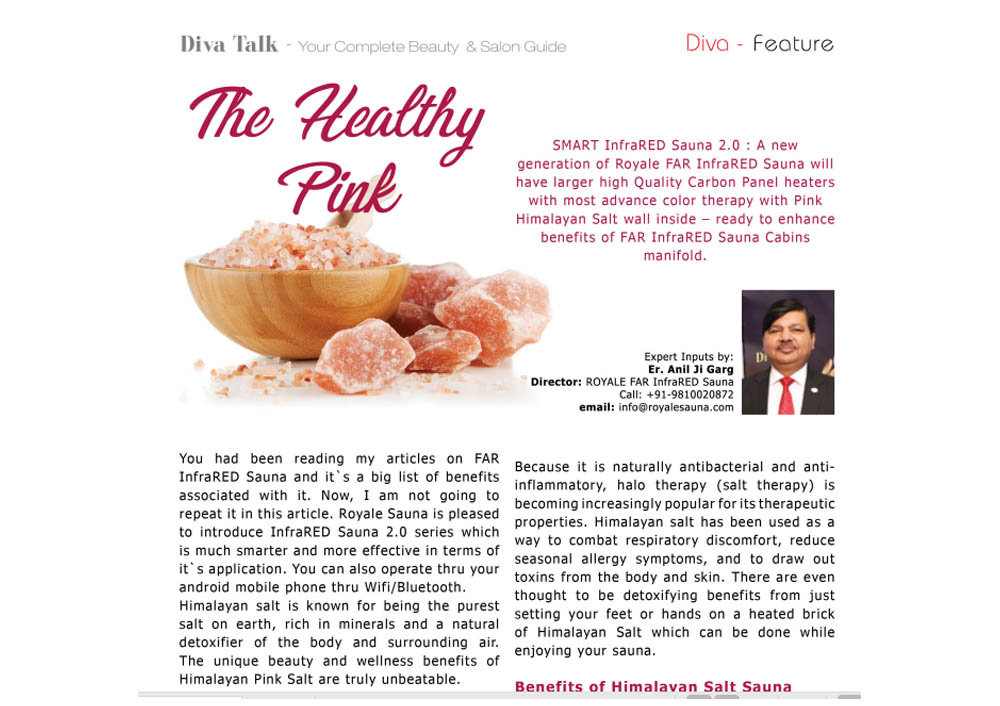 Diva Talk - Your Complete Beauty & Salon Guide

Diva - Feature

The Healthy Pink

SMART InfraRED Sauna 2.0 : A new generation of Royale FAR InfraRED Sauna will have larger high Quality Carbon Panel heaters with most advance color therapy with Pink Himalayan Salt wall inside – ready to enhance benefits of FAR InfraRED Sauna Cabins manifold.

Expert Inputs by:
Er. Anil Ji Garg
Director: ROYALE FAR InfraRED Sauna
Call: +91-9810020872
email: info@royalesauna.com

You had been reading my articles on FAR InfraRED Sauna and it`s a big list of benefits associated with it. Now, I am not going to repeat it in this article. Royale Sauna is pleased to introduce InfraRED Sauna 2.0 series which is much smarter and more effective in terms of it`s application. You can also operate thru your android mobile phone thru Wifi/Bluetooth.
Himalayan salt is known for being the purest salt on earth, rich in minerals and a natural detoxifier of the body and surrounding air. The unique beauty and wellness benefits of Himalayan Pink Salt are truly unbeatable.

Because it is naturally antibacterial and anti-inflammatory, halo therapy (salt therapy) is becoming increasingly popular for its therapeutic properties. Himalayan salt has been used as a way to combat respiratory discomfort, reduce seasonal allergy symptoms, and to draw out toxins from the body and skin. There are even thought to be detoxifying benefits from just setting your feet or hands on a heated brick of Himalayan Salt which can be done while enjoying your sauna.

Benefits of Himalayan Salt Sauna